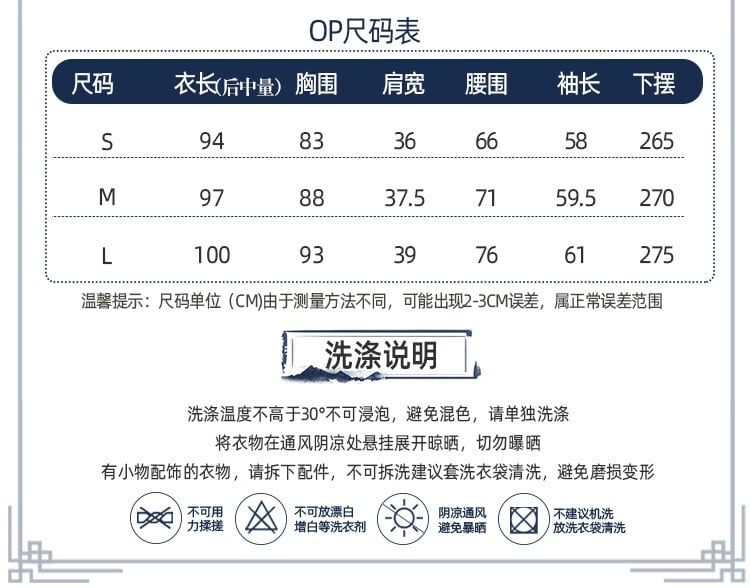 OP尺码表

| 尺码 | 衣长(后中量) | 胸围 | 肩宽 | 腰围 | 袖长 | 下摆 |
|---|---|---|---|---|---|---|
| S | 94 | 83 | 36 | 66 | 58 | 265 |
| M | 97 | 88 | 37.5 | 71 | 59.5 | 270 |
| L | 100 | 93 | 39 | 76 | 61 | 275 |

温馨提示：尺码单位（CM)由于测量方法不同，可能出现2-3CM误差，属正常误差范围

洗涤说明

洗涤温度不高于30°不可浸泡，避免混色，请单独洗涤
将衣物在通风阴凉处悬挂展开晾晒，切勿曝晒
有小物配饰的衣物，请拆下配件，不可拆洗建议套洗衣袋清洗，避免磨损变形

不可用力揉搓
不可放漂白增白等洗衣剂
阴凉通风避免暴晒
不建议机洗放洗衣袋清洗